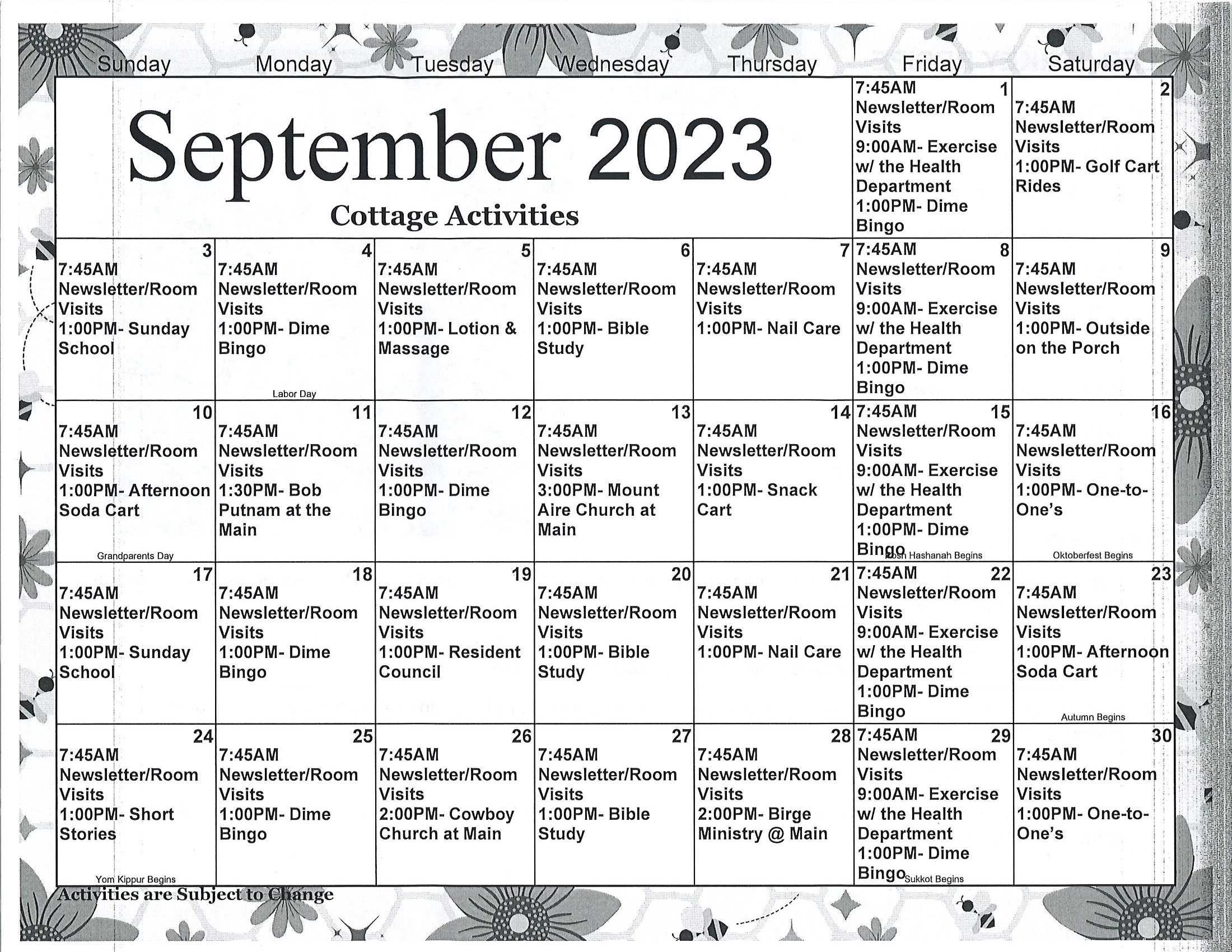 | Sunday | Monday | Tuesday | Wednesday | Thursday | Friday | Saturday |
|---|---|---|---|---|---|---|
| September 2023 Cottage Activities | | | | | 1 7:45AM Newsletter/Room Visits 9:00AM- Exercise w/ the Health Department 1:00PM- Dime Bingo | 2 7:45AM Newsletter/Room Visits 1:00PM- Golf Cart Rides |
| 3 7:45AM Newsletter/Room Visits 1:00PM- Sunday School | 4 7:45AM Newsletter/Room Visits 1:00PM- Dime Bingo Labor Day | 5 7:45AM Newsletter/Room Visits 1:00PM- Lotion & Massage | 6 7:45AM Newsletter/Room Visits 1:00PM- Bible Study | 7 7:45AM Newsletter/Room Visits 1:00PM- Nail Care | 8 7:45AM Newsletter/Room Visits 9:00AM- Exercise w/ the Health Department 1:00PM- Dime Bingo | 9 7:45AM Newsletter/Room Visits 1:00PM- Outside on the Porch |
| 10 7:45AM Newsletter/Room Visits 1:00PM- Afternoon Soda Cart Grandparents Day | 11 7:45AM Newsletter/Room Visits 1:30PM- Bob Putnam at the Main | 12 7:45AM Newsletter/Room Visits 1:00PM- Dime Bingo | 13 7:45AM Newsletter/Room Visits 3:00PM- Mount Aire Church at Main | 14 7:45AM Newsletter/Room Visits 1:00PM- Snack Cart | 15 7:45AM Newsletter/Room Visits 9:00AM- Exercise w/ the Health Department 1:00PM- Dime Bingo Rosh Hashanah Begins | 16 7:45AM Newsletter/Room Visits 1:00PM- One-to-One's Oktoberfest Begins |
| 17 7:45AM Newsletter/Room Visits 1:00PM- Sunday School | 18 7:45AM Newsletter/Room Visits 1:00PM- Dime Bingo | 19 7:45AM Newsletter/Room Visits 1:00PM- Resident Council | 20 7:45AM Newsletter/Room Visits 1:00PM- Bible Study | 21 7:45AM Newsletter/Room Visits 1:00PM- Nail Care | 22 7:45AM Newsletter/Room Visits 9:00AM- Exercise w/ the Health Department 1:00PM- Dime Bingo | 23 7:45AM Newsletter/Room Visits 1:00PM- Afternoon Soda Cart Autumn Begins |
| 24 7:45AM Newsletter/Room Visits 1:00PM- Short Stories Yom Kippur Begins | 25 7:45AM Newsletter/Room Visits 1:00PM- Dime Bingo | 26 7:45AM Newsletter/Room Visits 2:00PM- Cowboy Church at Main | 27 7:45AM Newsletter/Room Visits 1:00PM- Bible Study | 28 7:45AM Newsletter/Room Visits 2:00PM- Birge Ministry @ Main | 29 7:45AM Newsletter/Room Visits 9:00AM- Exercise w/ the Health Department 1:00PM- Dime Bingo Sukkot Begins | 30 7:45AM Newsletter/Room Visits 1:00PM- One-to-One's |

Activities are Subject to Change